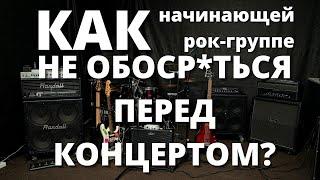 КАК начинающей рок-группе
НЕ ОБОСР*ТЬСЯ
ПЕРЕД
КОНЦЕРТОМ?

Randall
Randall